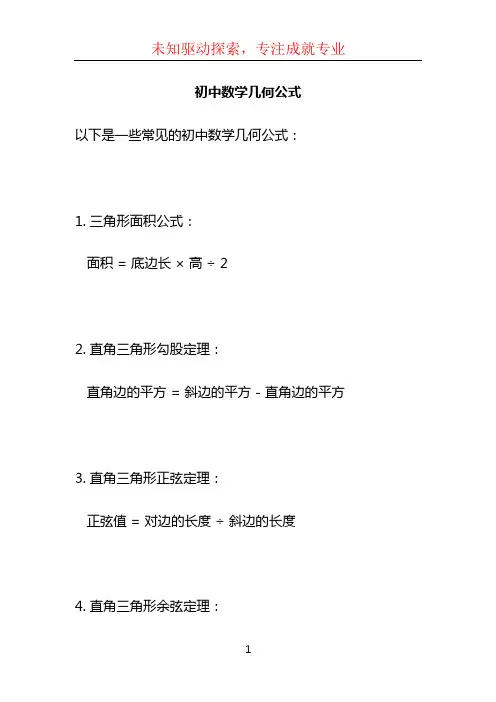 未知驱动探索，专注成就专业

初中数学几何公式

以下是一些常见的初中数学几何公式：

1.三角形面积公式：

面积 = 底边长 × 高 ÷ 2

2.直角三角形勾股定理：

直角边的平方 = 斜边的平方 - 直角边的平方

3.直角三角形正弦定理：

正弦值 = 对边的长度 ÷ 斜边的长度

4.直角三角形余弦定理：

1